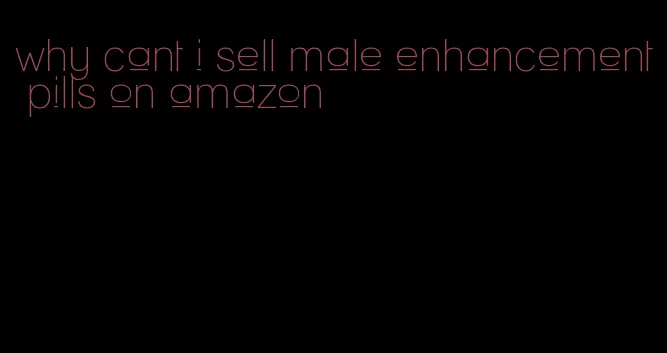 why cant i sell male enhancement pills on amazon